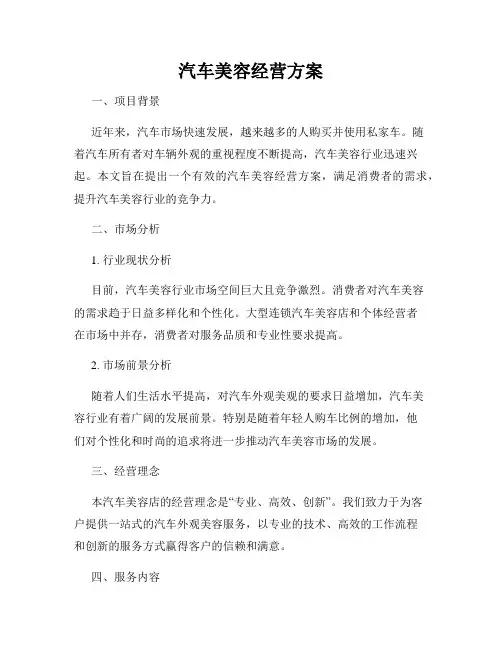 汽车美容经营方案

一、项目背景

近年来，汽车市场快速发展，越来越多的人购买并使用私家车。随着汽车所有者对车辆外观的重视程度不断提高，汽车美容行业迅速兴起。本文旨在提出一个有效的汽车美容经营方案，满足消费者的需求，提升汽车美容行业的竞争力。

二、市场分析

1. 行业现状分析

目前，汽车美容行业市场空间巨大且竞争激烈。消费者对汽车美容的需求趋于日益多样化和个性化。大型连锁汽车美容店和个体经营者在市场中并存，消费者对服务品质和专业性要求提高。

2. 市场前景分析

随着人们生活水平提高，对汽车外观美观的要求日益增加，汽车美容行业有着广阔的发展前景。特别是随着年轻人购车比例的增加，他们对个性化和时尚的追求将进一步推动汽车美容市场的发展。

三、经营理念

本汽车美容店的经营理念是“专业、高效、创新”。我们致力于为客户提供一站式的汽车外观美容服务，以专业的技术、高效的工作流程和创新的服务方式赢得客户的信赖和满意。

四、服务内容